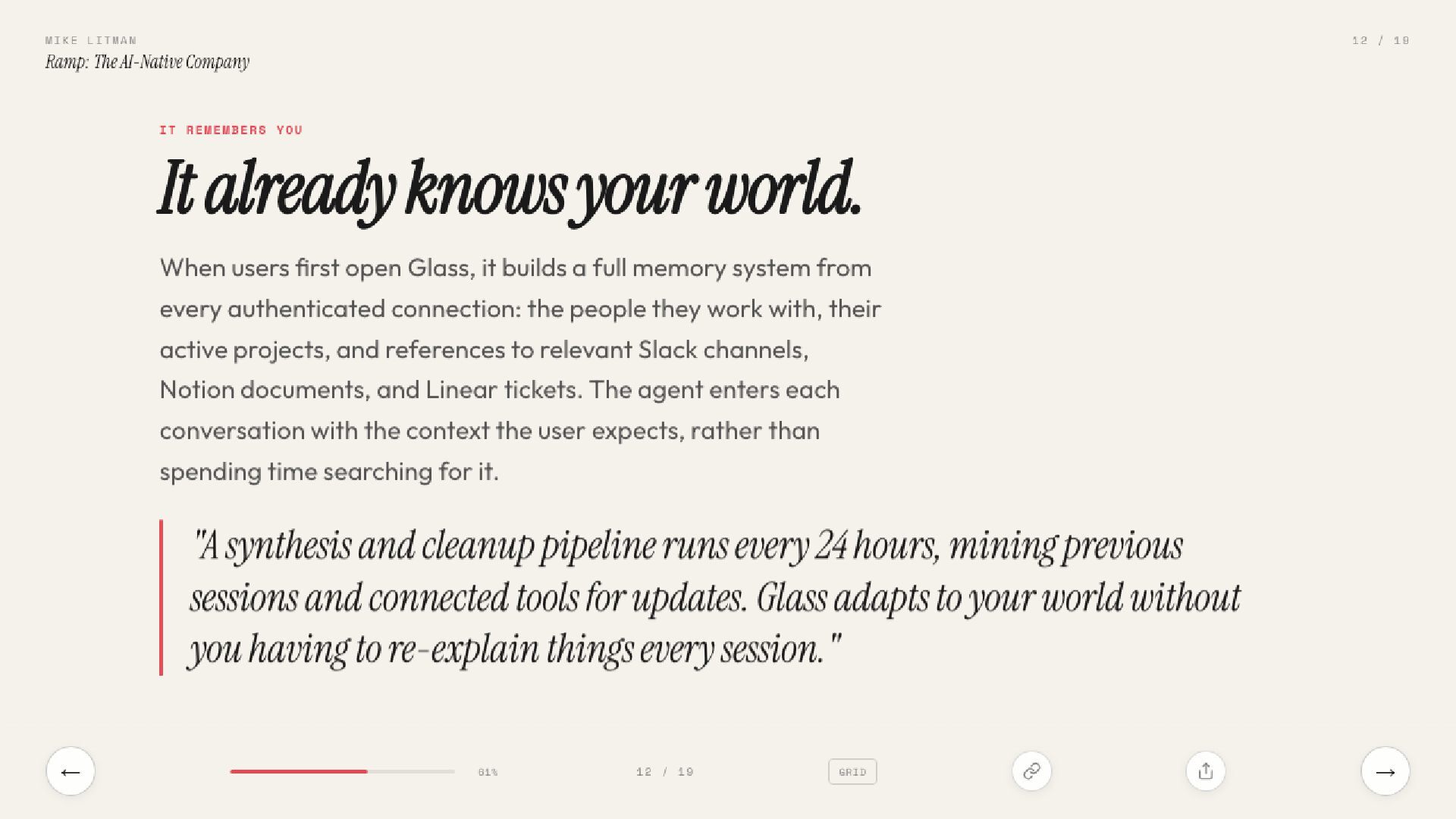 MIKE LITMAN
Ramp: The AI-Native Company

12 / 19

IT REMEMBERS YOU

It already knows your world.

When users first open Glass, it builds a full memory system from every authenticated connection: the people they work with, their active projects, and references to relevant Slack channels, Notion documents, and Linear tickets. The agent enters each conversation with the context the user expects, rather than spending time searching for it.

"A synthesis and cleanup pipeline runs every 24 hours, mining previous sessions and connected tools for updates. Glass adapts to your world without you having to re-explain things every session."

←

61%

12 / 19

GRID

→